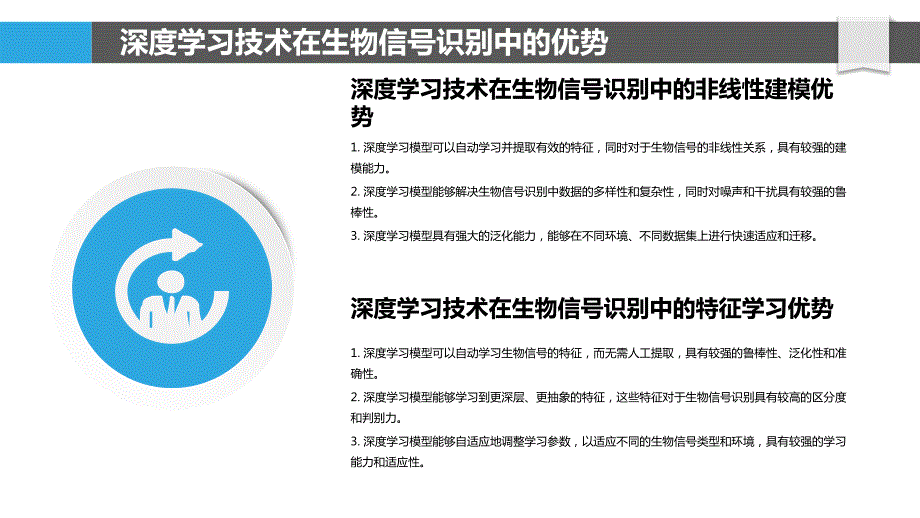 深度学习技术在生物信号识别中的优势

深度学习技术在生物信号识别中的非线性建模优势

1. 深度学习模型可以自动学习并提取有效的特征，同时对于生物信号的非线性关系，具有较强的建模能力。

2. 深度学习模型能够解决生物信号识别中数据的多样性和复杂性，同时对噪声和干扰具有较强的鲁棒性。

3. 深度学习模型具有强大的泛化能力，能够在不同环境、不同数据集上进行快速适应和迁移。

深度学习技术在生物信号识别中的特征学习优势

1. 深度学习模型可以自动学习生物信号的特征，而无需人工提取，具有较强的鲁棒性、泛化性和准确性。

2. 深度学习模型能够学习到更深层、更抽象的特征，这些特征对于生物信号识别具有较高的区分度和判别力。

3. 深度学习模型能够自适应地调整学习参数，以适应不同的生物信号类型和环境，具有较强的学习能力和适应性。